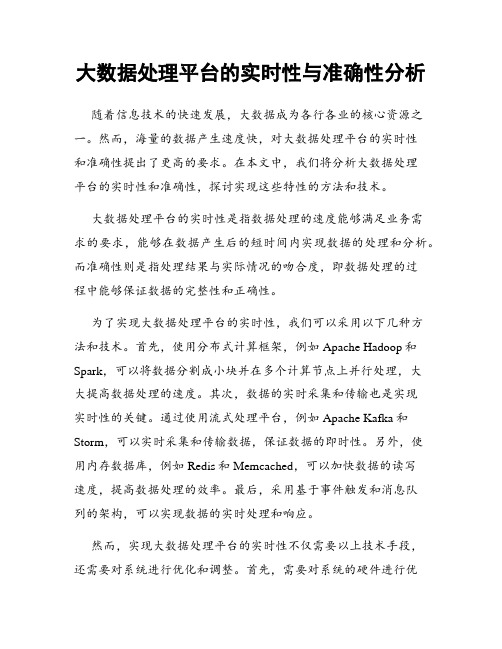 大数据处理平台的实时性与准确性分析

随着信息技术的快速发展，大数据成为各行各业的核心资源之一。然而，海量的数据产生速度快，对大数据处理平台的实时性和准确性提出了更高的要求。在本文中，我们将分析大数据处理平台的实时性和准确性，探讨实现这些特性的方法和技术。

大数据处理平台的实时性是指数据处理的速度能够满足业务需求的要求，能够在数据产生后的短时间内实现数据的处理和分析。而准确性则是指处理结果与实际情况的吻合度，即数据处理的过程中能够保证数据的完整性和正确性。

为了实现大数据处理平台的实时性，我们可以采用以下几种方法和技术。首先，使用分布式计算框架，例如 Apache Hadoop 和 Spark，可以将数据分割成小块并在多个计算节点上并行处理，大大提高数据处理的速度。其次，数据的实时采集和传输也是实现实时性的关键。通过使用流式处理平台，例如 Apache Kafka 和 Storm，可以实时采集和传输数据，保证数据的即时性。另外，使用内存数据库，例如 Redis 和 Memcached，可以加快数据的读写速度，提高数据处理的效率。最后，采用基于事件触发和消息队列的架构，可以实现数据的实时处理和响应。

然而，实现大数据处理平台的实时性不仅需要以上技术手段，还需要对系统进行优化和调整。首先，需要对系统的硬件进行优